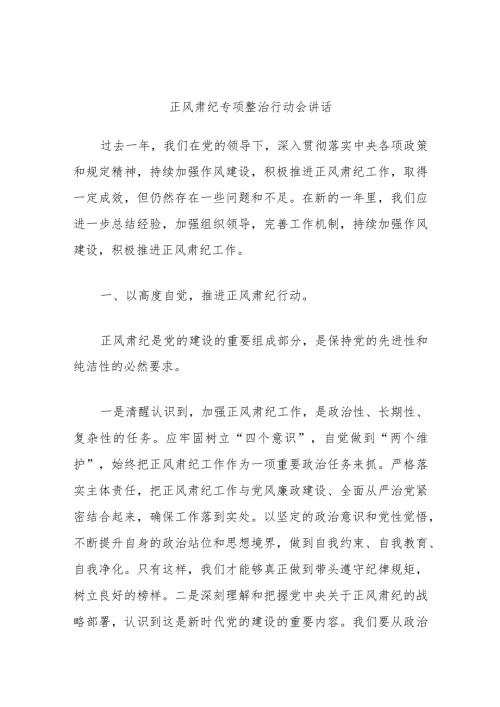 正风肃纪专项整治行动会讲话

过去一年，我们在党的领导下，深入贯彻落实中央各项政策和规定精神，持续加强作风建设，积极推进正风肃纪工作，取得一定成效，但仍然存在一些问题和不足。在新的一年里，我们应进一步总结经验，加强组织领导，完善工作机制，持续加强作风建设，积极推进正风肃纪工作。

一、以高度自觉，推进正风肃纪行动。

正风肃纪是党的建设的重要组成部分，是保持党的先进性和纯洁性的必然要求。

一是清醒认识到，加强正风肃纪工作，是政治性、长期性、复杂性的任务。应牢固树立“四个意识”，自觉做到“两个维护”，始终把正风肃纪工作作为一项重要政治任务来抓。严格落实主体责任，把正风肃纪工作与党风廉政建设、全面从严治党紧密结合起来，确保工作落到实处。以坚定的政治意识和党性觉悟，不断提升自身的政治站位和思想境界，做到自我约束、自我教育、自我净化。只有这样，我们才能够真正做到带头遵守纪律规矩，树立良好的榜样。二是深刻理解和把握党中央关于正风肃纪的战略部署，认识到这是新时代党的建设的重要内容。我们要从政治